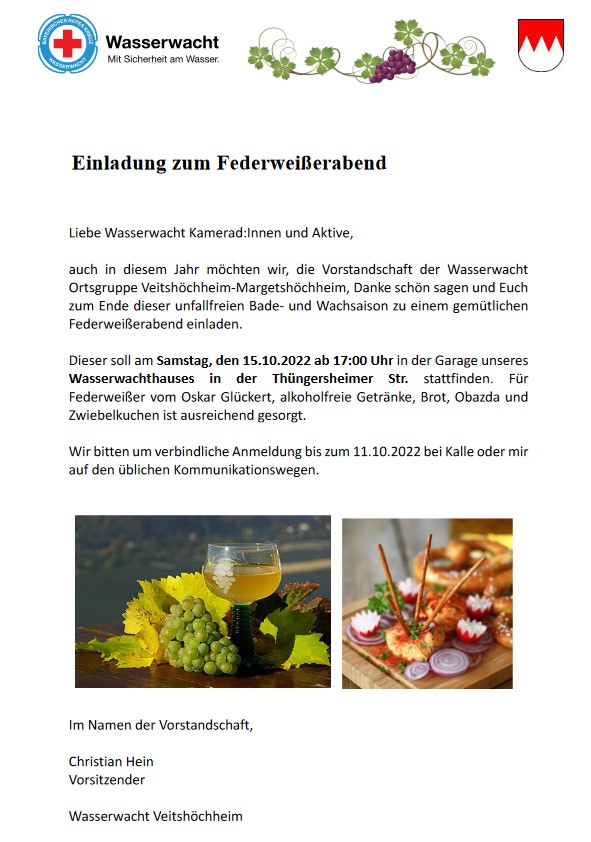 BAYERISCHES ROTES KREUZ WASSERWACHT
Wasserwacht
Mit Sicherheit am Wasser.

Einladung zum Federweißerabend

Liebe Wasserwacht Kamerad:Innen und Aktive,

auch in diesem Jahr möchten wir, die Vorstandschaft der Wasserwacht Ortsgruppe Veitshöchheim-Margetshöchheim, Danke schön sagen und Euch zum Ende dieser unfallfreien Bade- und Wachsaison zu einem gemütlichen Federweißerabend einladen.

Dieser soll am Samstag, den 15.10.2022 ab 17:00 Uhr in der Garage unseres Wasserwachthauses in der Thüngersheimer Str. stattfinden. Für Federweißer vom Oskar Glückert, alkoholfreie Getränke, Brot, Obazda und Zwiebelkuchen ist ausreichend gesorgt.

Wir bitten um verbindliche Anmeldung bis zum 11.10.2022 bei Kalle oder mir auf den üblichen Kommunikationswegen.

Im Namen der Vorstandschaft,

Christian Hein
Vorsitzender

Wasserwacht Veitshöchheim